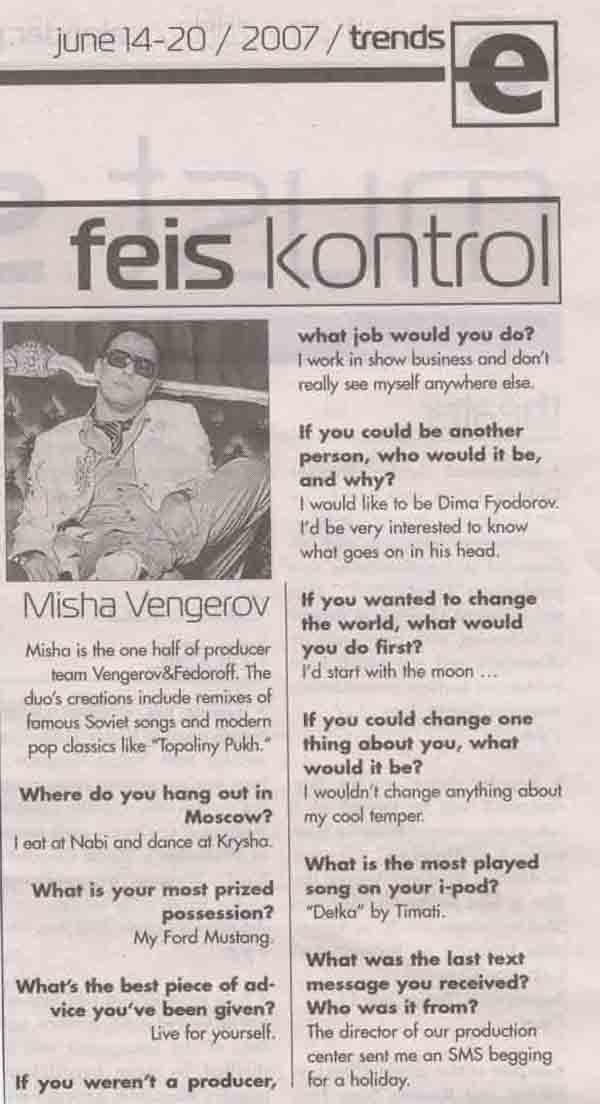 june 14-20 / 2007 / trends e

feis kontrol

Misha Vengerov

Misha is the one half of producer team Vengerov&Fedoroff. The duo's creations include remixes of famous Soviet songs and modern pop classics like "Topoliny Pukh."

Where do you hang out in Moscow?
I eat at Nabi and dance at Krysha.

What is your most prized possession?
My Ford Mustang.

What's the best piece of advice you've been given?
Live for yourself.

If you weren't a producer, what job would you do?
I work in show business and don't really see myself anywhere else.

If you could be another person, who would it be, and why?
I would like to be Dima Fyodorov. I'd be very interested to know what goes on in his head.

If you wanted to change the world, what would you do first?
I'd start with the moon ...

If you could change one thing about you, what would it be?
I wouldn't change anything about my cool temper.

What is the most played song on your i-pod?
"Detka" by Timati.

What was the last text message you received? Who was it from?
The director of our production center sent me an SMS begging for a holiday.